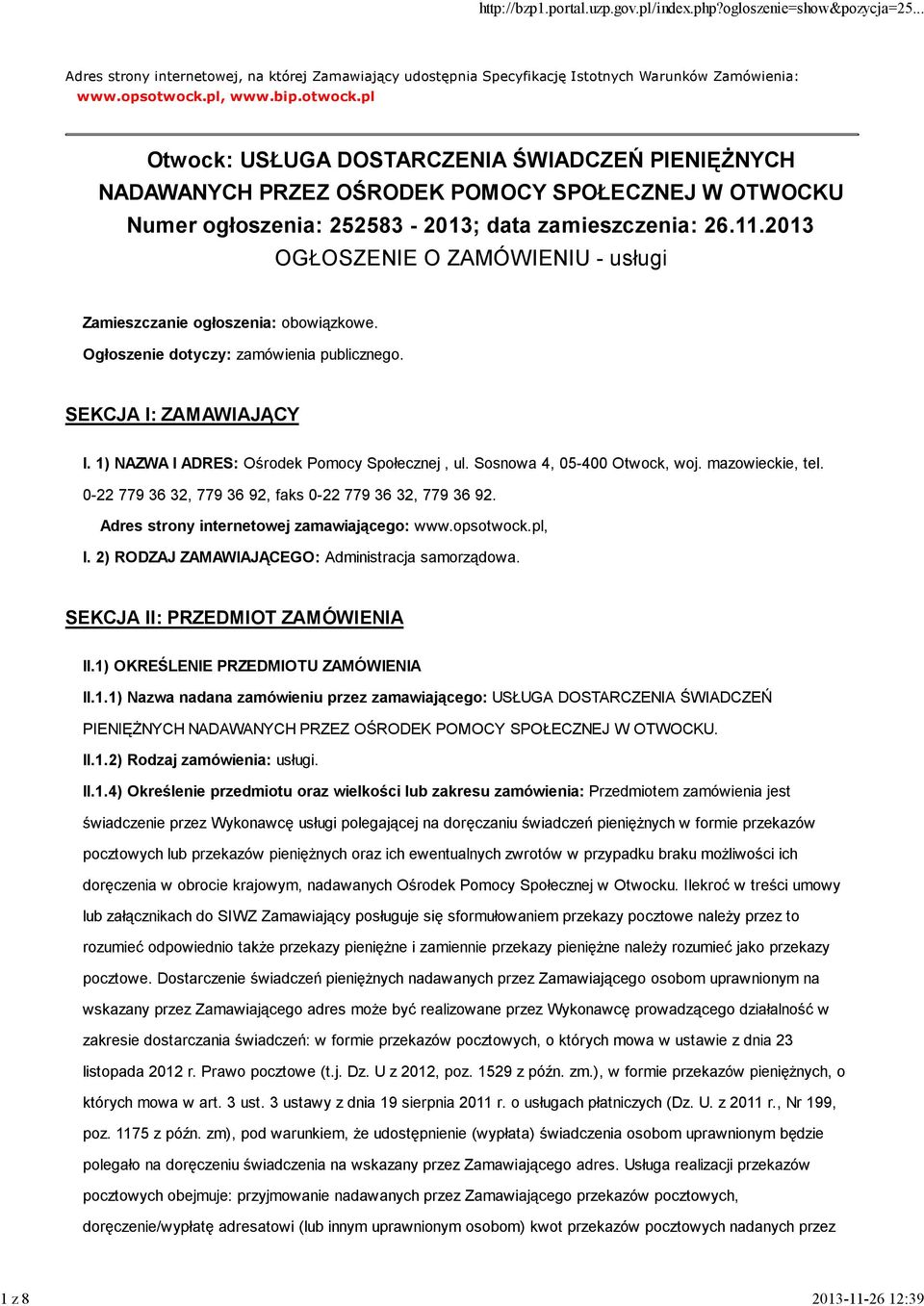 http://bzp1.portal.uzp.gov.pl/index.php?ogloszenie=show&pozycja=25...

Adres strony internetowej, na której Zamawiający udostępnia Specyfikację Istotnych Warunków Zamówienia: www.opsotwock.pl, www.bip.otwock.pl

Otwock: USŁUGA DOSTARCZENIA ŚWIADCZEŃ PIENIĘŻNYCH NADAWANYCH PRZEZ OŚRODEK POMOCY SPOŁECZNEJ W OTWOCKU
Numer ogłoszenia: 252583 - 2013; data zamieszczenia: 26.11.2013
OGŁOSZENIE O ZAMÓWIENIU - usługi

Zamieszczanie ogłoszenia: obowiązkowe.

Ogłoszenie dotyczy: zamówienia publicznego.

SEKCJA I: ZAMAWIAJĄCY

I. 1) NAZWA I ADRES: Ośrodek Pomocy Społecznej , ul. Sosnowa 4, 05-400 Otwock, woj. mazowieckie, tel. 0-22 779 36 32, 779 36 92, faks 0-22 779 36 32, 779 36 92.

Adres strony internetowej zamawiającego: www.opsotwock.pl,

I. 2) RODZAJ ZAMAWIAJĄCEGO: Administracja samorządowa.

SEKCJA II: PRZEDMIOT ZAMÓWIENIA

II.1) OKREŚLENIE PRZEDMIOTU ZAMÓWIENIA

II.1.1) Nazwa nadana zamówieniu przez zamawiającego: USŁUGA DOSTARCZENIA ŚWIADCZEŃ PIENIĘŻNYCH NADAWANYCH PRZEZ OŚRODEK POMOCY SPOŁECZNEJ W OTWOCKU.

II.1.2) Rodzaj zamówienia: usługi.

II.1.4) Określenie przedmiotu oraz wielkości lub zakresu zamówienia: Przedmiotem zamówienia jest świadczenie przez Wykonawcę usługi polegającej na doręczaniu świadczeń pieniężnych w formie przekazów pocztowych lub przekazów pieniężnych oraz ich ewentualnych zwrotów w przypadku braku możliwości ich doręczenia w obrocie krajowym, nadawanych Ośrodek Pomocy Społecznej w Otwocku. Ilekroć w treści umowy lub załącznikach do SIWZ Zamawiający posługuje się sformułowaniem przekazy pocztowe należy przez to rozumieć odpowiednio także przekazy pieniężne i zamiennie przekazy pieniężne należy rozumieć jako przekazy pocztowe. Dostarczenie świadczeń pieniężnych nadawanych przez Zamawiającego osobom uprawnionym na wskazany przez Zamawiającego adres może być realizowane przez Wykonawcę prowadzącego działalność w zakresie dostarczania świadczeń: w formie przekazów pocztowych, o których mowa w ustawie z dnia 23 listopada 2012 r. Prawo pocztowe (t.j. Dz. U z 2012, poz. 1529 z późn. zm.), w formie przekazów pieniężnych, o których mowa w art. 3 ust. 3 ustawy z dnia 19 sierpnia 2011 r. o usługach płatniczych (Dz. U. z 2011 r., Nr 199, poz. 1175 z późn. zm), pod warunkiem, że udostępnienie (wypłata) świadczenia osobom uprawnionym będzie polegało na doręczeniu świadczenia na wskazany przez Zamawiającego adres. Usługa realizacji przekazów pocztowych obejmuje: przyjmowanie nadawanych przez Zamawiającego przekazów pocztowych, doręczenie/wypłatę adresatowi (lub innym uprawnionym osobom) kwot przekazów pocztowych nadanych przez

1 z 8

2013-11-26 12:39